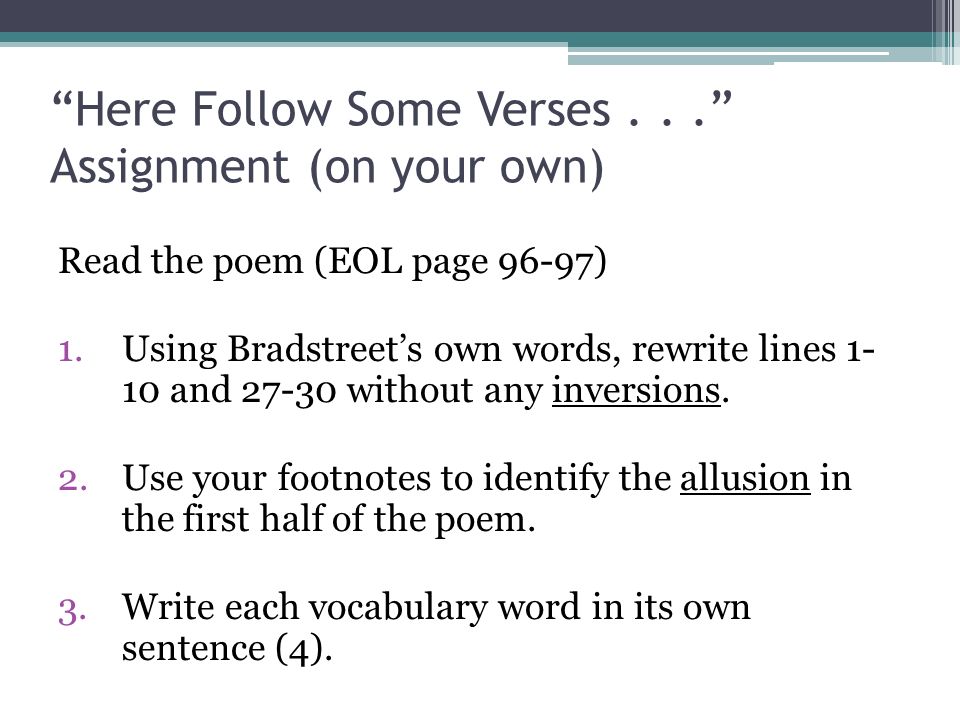 “Here Follow Some Verses . . .” Assignment (on your own)

Read the poem (EOL page 96-97)

1. Using Bradstreet’s own words, rewrite lines 1-10 and 27-30 without any inversions.

2. Use your footnotes to identify the allusion in the first half of the poem.

3. Write each vocabulary word in its own sentence (4).